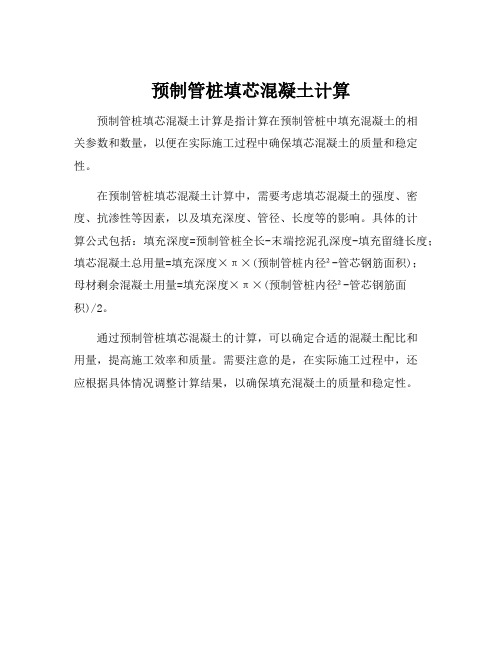 预制管桩填芯混凝土计算

预制管桩填芯混凝土计算是指计算在预制管桩中填充混凝土的相关参数和数量，以便在实际施工过程中确保填芯混凝土的质量和稳定性。

在预制管桩填芯混凝土计算中，需要考虑填芯混凝土的强度、密度、抗渗性等因素，以及填充深度、管径、长度等的影响。具体的计算公式包括：填充深度=预制管桩全长-末端挖泥孔深度-填充留缝长度；填芯混凝土总用量=填充深度×π×(预制管桩内径²-管芯钢筋面积)；母材剩余混凝土用量=填充深度×π×(预制管桩内径²-管芯钢筋面积)/2。

通过预制管桩填芯混凝土的计算，可以确定合适的混凝土配比和用量，提高施工效率和质量。需要注意的是，在实际施工过程中，还应根据具体情况调整计算结果，以确保填充混凝土的质量和稳定性。